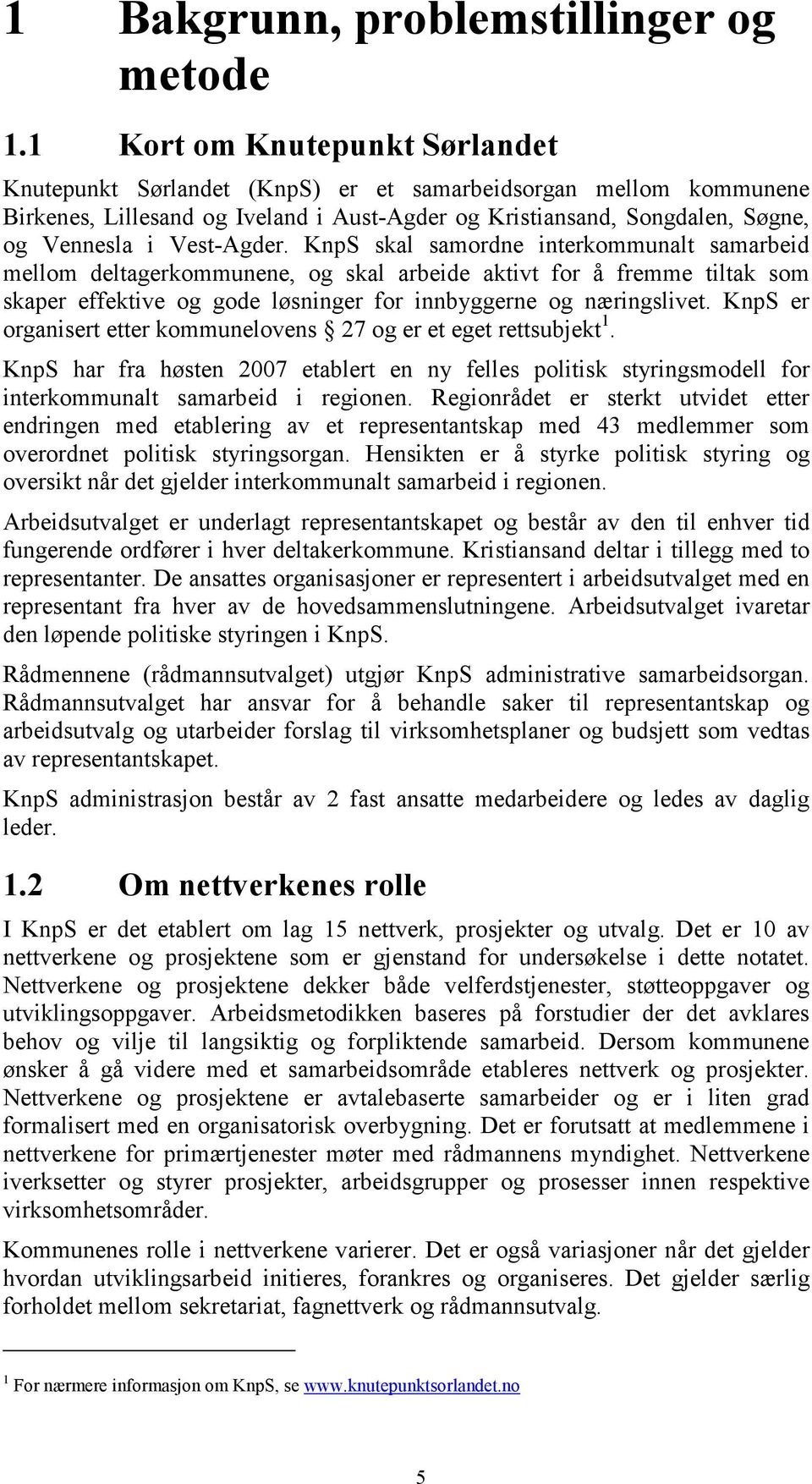 1 Bakgrunn, problemstillinger og metode

1.1 Kort om Knutepunkt Sørlandet

Knutepunkt Sørlandet (KnpS) er et samarbeidsorgan mellom kommunene Birkenes, Lillesand og Iveland i Aust-Agder og Kristiansand, Songdalen, Søgne, og Vennesla i Vest-Agder. KnpS skal samordne interkommunalt samarbeid mellom deltagerkommunene, og skal arbeide aktivt for å fremme tiltak som skaper effektive og gode løsninger for innbyggerne og næringslivet. KnpS er organisert etter kommunelovens § 27 og er et eget rettsubjekt$^1$.

KnpS har fra høsten 2007 etablert en ny felles politisk styringsmodell for interkommunalt samarbeid i regionen. Regionrådet er sterkt utvidet etter endringen med etablering av et representantskap med 43 medlemmer som overordnet politisk styringsorgan. Hensikten er å styrke politisk styring og oversikt når det gjelder interkommunalt samarbeid i regionen.

Arbeidsutvalget er underlagt representantskapet og består av den til enhver tid fungerende ordfører i hver deltakerkommune. Kristiansand deltar i tillegg med to representanter. De ansattes organisasjoner er representert i arbeidsutvalget med en representant fra hver av de hovedsammenslutningene. Arbeidsutvalget ivaretar den løpende politiske styringen i KnpS.

Rådmennene (rådmannsutvalget) utgjør KnpS administrative samarbeidsorgan. Rådmannsutvalget har ansvar for å behandle saker til representantskap og arbeidsutvalg og utarbeider forslag til virksomhetsplaner og budsjett som vedtas av representantskapet.

KnpS administrasjon består av 2 fast ansatte medarbeidere og ledes av daglig leder.

1.2 Om nettverkenes rolle

I KnpS er det etablert om lag 15 nettverk, prosjekter og utvalg. Det er 10 av nettverkene og prosjektene som er gjenstand for undersøkelse i dette notatet. Nettverkene og prosjektene dekker både velferdstjenester, støtteoppgaver og utviklingsoppgaver. Arbeidsmetodikken baseres på forstudier der det avklares behov og vilje til langsiktig og forpliktende samarbeid. Dersom kommunene ønsker å gå videre med et samarbeidsområde etableres nettverk og prosjekter. Nettverkene og prosjektene er avtalebaserte samarbeider og er i liten grad formalisert med en organisatorisk overbygning. Det er forutsatt at medlemmene i nettverkene for primærtjenester møter med rådmannens myndighet. Nettverkene iverksetter og styrer prosjekter, arbeidsgrupper og prosesser innen respektive virksomhetsområder.

Kommunenes rolle i nettverkene varierer. Det er også variasjoner når det gjelder hvordan utviklingsarbeid initieres, forankres og organiseres. Det gjelder særlig forholdet mellom sekretariat, fagnettverk og rådmannsutvalg.

$^1$ For nærmere informasjon om KnpS, se www.knutepunktsorlandet.no

5